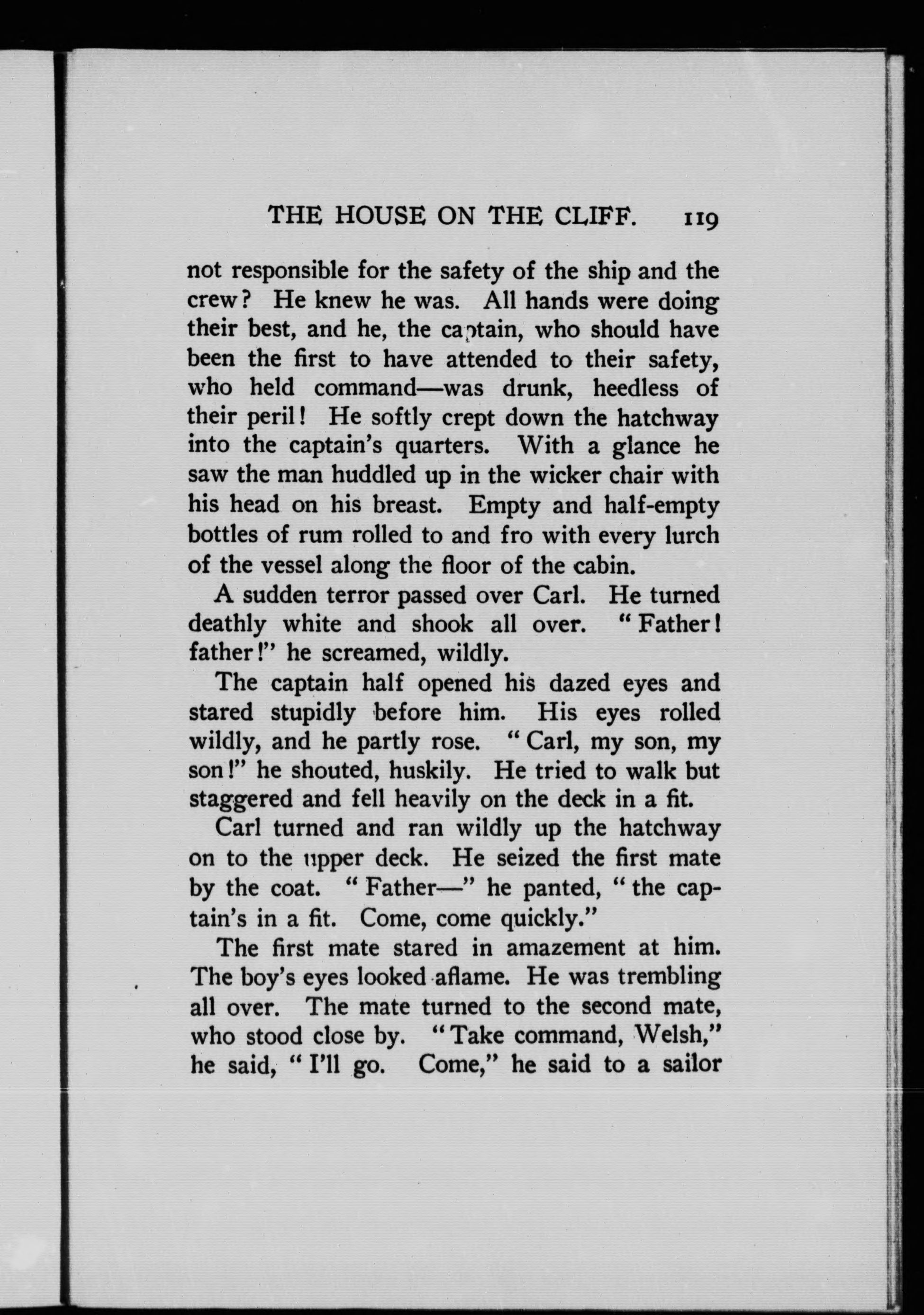 THE HOUSE ON THE CLIFF. 119

not responsible for the safety of the ship and the crew? He knew he was. All hands were doing their best, and he, the captain, who should have been the first to have attended to their safety, who held command—was drunk, heedless of their peril! He softly crept down the hatchway into the captain's quarters. With a glance he saw the man huddled up in the wicker chair with his head on his breast. Empty and half-empty bottles of rum rolled to and fro with every lurch of the vessel along the floor of the cabin.

A sudden terror passed over Carl. He turned deathly white and shook all over. "Father! father!" he screamed, wildly.

The captain half opened his dazed eyes and stared stupidly before him. His eyes rolled wildly, and he partly rose. "Carl, my son, my son!" he shouted, huskily. He tried to walk but staggered and fell heavily on the deck in a fit.

Carl turned and ran wildly up the hatchway on to the upper deck. He seized the first mate by the coat. "Father—" he panted, "the captain's in a fit. Come, come quickly."

The first mate stared in amazement at him. The boy's eyes looked aflame. He was trembling all over. The mate turned to the second mate, who stood close by. "Take command, Welsh," he said, "I'll go. Come," he said to a sailor